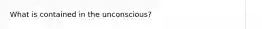 What is contained in the unconscious?